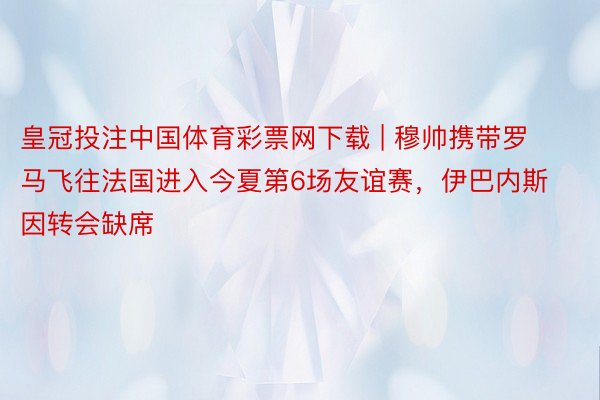 皇冠投注中国体育彩票网下载 | 穆帅携带罗马飞往法国进入今夏第6场友谊赛，伊巴内斯因转会缺席